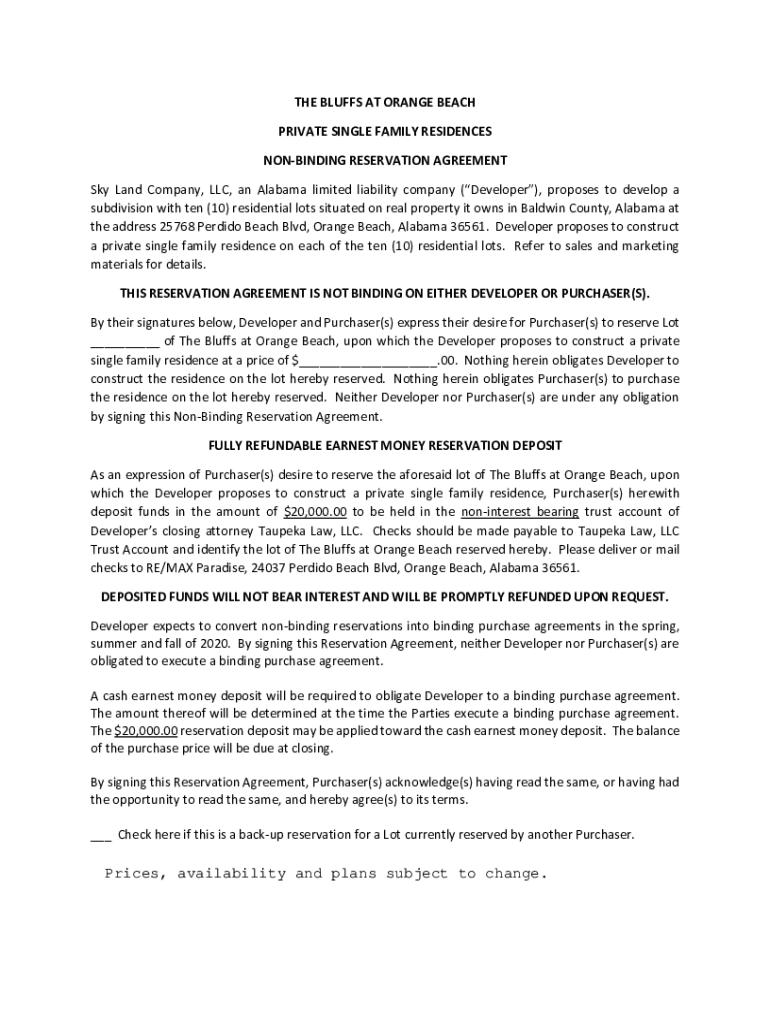 THE BLUFFS AT ORANGE BEACH

PRIVATE SINGLE FAMILY RESIDENCES

NON-BINDING RESERVATION AGREEMENT

Sky Land Company, LLC, an Alabama limited liability company ("Developer"), proposes to develop a subdivision with ten (10) residential lots situated on real property it owns in Baldwin County, Alabama at the address 25768 Perdido Beach Blvd, Orange Beach, Alabama 36561. Developer proposes to construct a private single family residence on each of the ten (10) residential lots. Refer to sales and marketing materials for details.

THIS RESERVATION AGREEMENT IS NOT BINDING ON EITHER DEVELOPER OR PURCHASER(S).

By their signatures below, Developer and Purchaser(s) express their desire for Purchaser(s) to reserve Lot __________ of The Bluffs at Orange Beach, upon which the Developer proposes to construct a private single family residence at a price of $____________________.00. Nothing herein obligates Developer to construct the residence on the lot hereby reserved. Nothing herein obligates Purchaser(s) to purchase the residence on the lot hereby reserved. Neither Developer nor Purchaser(s) are under any obligation by signing this Non-Binding Reservation Agreement.

FULLY REFUNDABLE EARNEST MONEY RESERVATION DEPOSIT

As an expression of Purchaser(s) desire to reserve the aforesaid lot of The Bluffs at Orange Beach, upon which the Developer proposes to construct a private single family residence, Purchaser(s) herewith deposit funds in the amount of $20,000.00 to be held in the non-interest bearing trust account of Developer's closing attorney Taupeka Law, LLC. Checks should be made payable to Taupeka Law, LLC Trust Account and identify the lot of The Bluffs at Orange Beach reserved hereby. Please deliver or mail checks to RE/MAX Paradise, 24037 Perdido Beach Blvd, Orange Beach, Alabama 36561.

DEPOSITED FUNDS WILL NOT BEAR INTEREST AND WILL BE PROMPTLY REFUNDED UPON REQUEST.

Developer expects to convert non-binding reservations into binding purchase agreements in the spring, summer and fall of 2020. By signing this Reservation Agreement, neither Developer nor Purchaser(s) are obligated to execute a binding purchase agreement.

A cash earnest money deposit will be required to obligate Developer to a binding purchase agreement. The amount thereof will be determined at the time the Parties execute a binding purchase agreement. The $20,000.00 reservation deposit may be applied toward the cash earnest money deposit. The balance of the purchase price will be due at closing.

By signing this Reservation Agreement, Purchaser(s) acknowledge(s) having read the same, or having had the opportunity to read the same, and hereby agree(s) to its terms.

___ Check here if this is a back-up reservation for a Lot currently reserved by another Purchaser.

Prices, availability and plans subject to change.